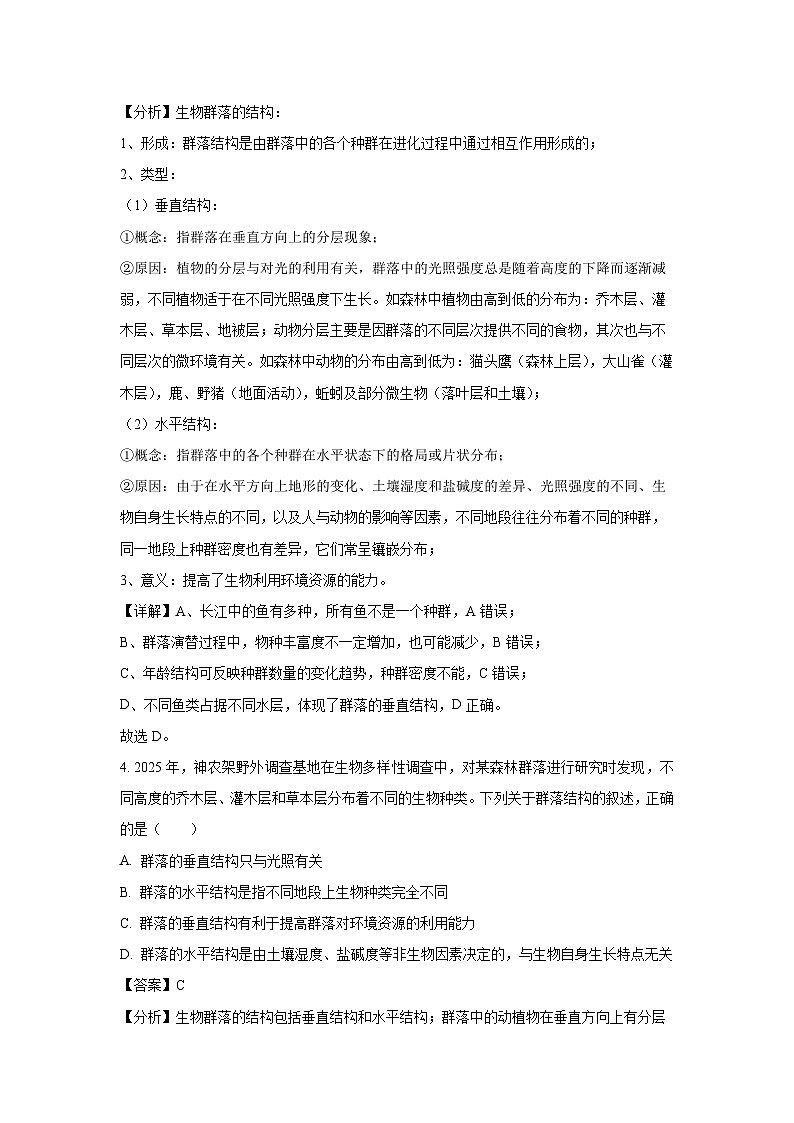 【分析】生物群落的结构：

1、形成：群落结构是由群落中的各个种群在进化过程中通过相互作用形成的；

2、类型：

（1）垂直结构：

①概念：指群落在垂直方向上的分层现象；

②原因：植物的分层与对光的利用有关，群落中的光照强度总是随着高度的下降而逐渐减弱，不同植物适于在不同光照强度下生长。如森林中植物由高到低的分布为：乔木层、灌木层、草本层、地被层；动物分层主要是因群落的不同层次提供不同的食物，其次也与不同层次的微环境有关。如森林中动物的分布由高到低为：猫头鹰（森林上层），大山雀（灌木层），鹿、野猪（地面活动），蚯蚓及部分微生物（落叶层和土壤）；

（2）水平结构：

①概念：指群落中的各个种群在水平状态下的格局或片状分布；

②原因：由于在水平方向上地形的变化、土壤湿度和盐碱度的差异、光照强度的不同、生物自身生长特点的不同，以及人与动物的影响等因素，不同地段往往分布着不同的种群，同一地段上种群密度也有差异，它们常呈镶嵌分布；

3、意义：提高了生物利用环境资源的能力。

【详解】A、长江中的鱼有多种，所有鱼不是一个种群，A 错误；

B、群落演替过程中，物种丰富度不一定增加，也可能减少，B 错误；

C、年龄结构可反映种群数量的变化趋势，种群密度不能，C 错误；

D、不同鱼类占据不同水层，体现了群落的垂直结构，D 正确。

故选 D。

4. 2025 年，神农架野外调查基地在生物多样性调查中，对某森林群落进行研究时发现，不同高度的乔木层、灌木层和草本层分布着不同的生物种类。下列关于群落结构的叙述，正确的是（　　）

A. 群落的垂直结构只与光照有关

B. 群落的水平结构是指不同地段上生物种类完全不同

C. 群落的垂直结构有利于提高群落对环境资源的利用能力

D. 群落的水平结构是由土壤湿度、盐碱度等非生物因素决定的，与生物自身生长特点无关

【答案】C

【分析】生物群落的结构包括垂直结构和水平结构；群落中的动植物在垂直方向上有分层